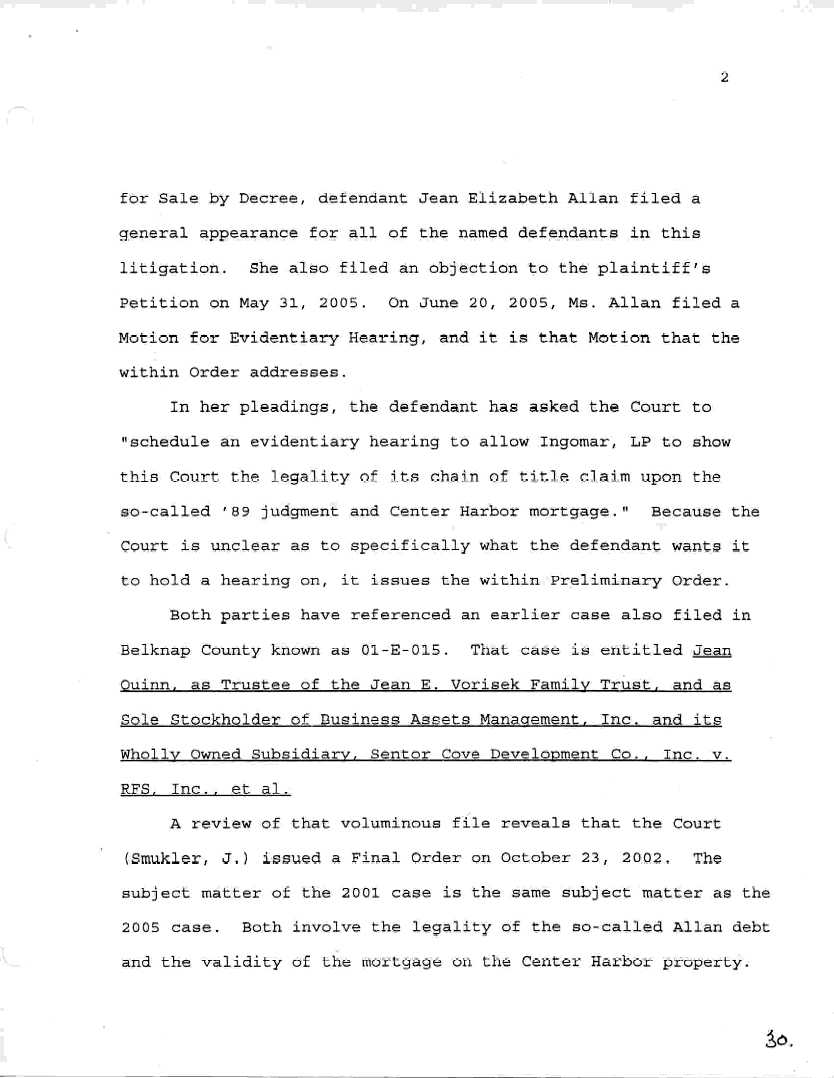 2

for Sale by Decree, defendant Jean Elizabeth Allan filed a general appearance for all of the named defendants in this litigation. She also filed an objection to the plaintiff's Petition on May 31, 2005. On June 20, 2005, Ms. Allan filed a Motion for Evidentiary Hearing, and it is that Motion that the within Order addresses.

In her pleadings, the defendant has asked the Court to "schedule an evidentiary hearing to allow Ingomar, LP to show this Court the legality of its chain of title claim upon the so-called '89 judgment and Center Harbor mortgage." Because the Court is unclear as to specifically what the defendant wants it to hold a hearing on, it issues the within Preliminary Order.

Both parties have referenced an earlier case also filed in Belknap County known as 01-E-015. That case is entitled Jean Quinn, as Trustee of the Jean E. Vorisek Family Trust, and as Sole Stockholder of Business Assets Management, Inc. and its Wholly Owned Subsidiary, Sentor Cove Development Co., Inc. v. RFS, Inc., et al.

A review of that voluminous file reveals that the Court (Smukler, J.) issued a Final Order on October 23, 2002. The subject matter of the 2001 case is the same subject matter as the 2005 case. Both involve the legality of the so-called Allan debt and the validity of the mortgage on the Center Harbor property.

30.